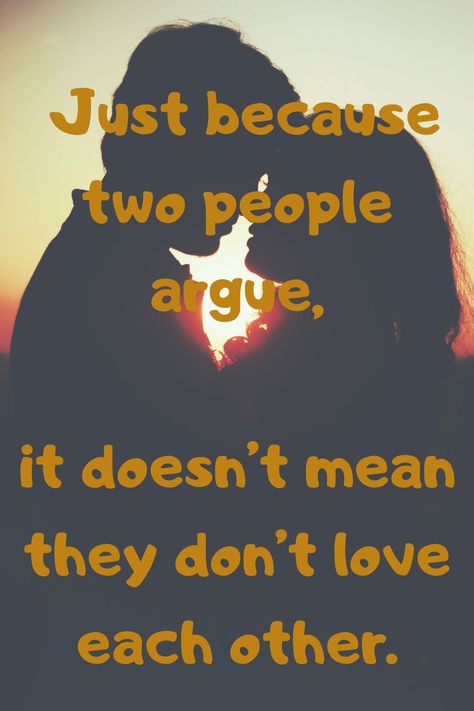 Just because two people argue,

it doesn't mean they don't love each other.